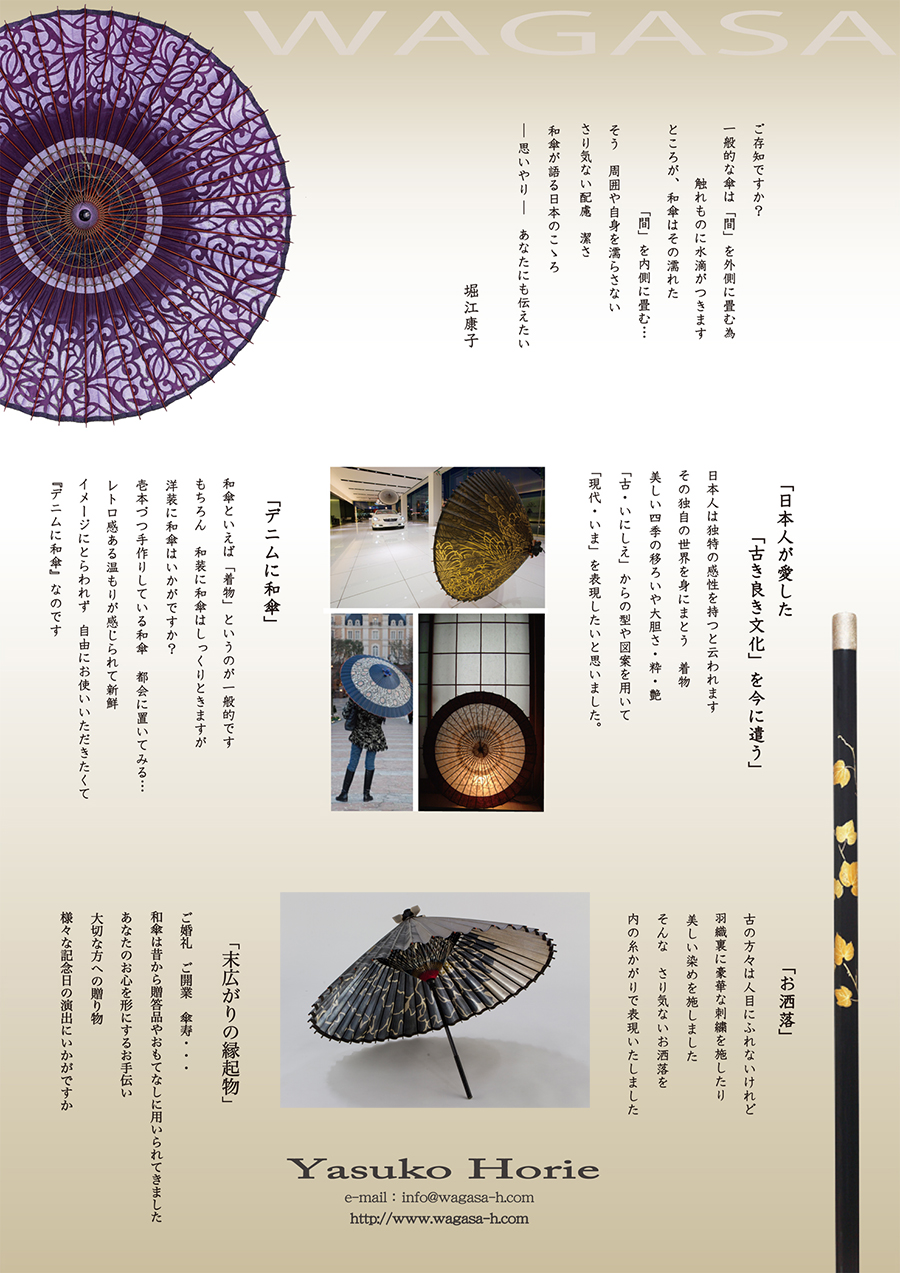 WAGASA

ご存知ですか？
一般的な傘は「間」を外側に畳む為
触れものに水滴がつきます
ところが、和傘はその濡れた
「間」を内側に畳む…
そう　周囲や自身を濡らさない
さり気ない配慮　潔さ
和傘が語る日本のこゝろ
― 思いやり ―　あなたにも伝えたい

堀江康子

「日本人が愛した
「古き良き文化」を今に遣う」

日本人は独特の感性を持つと云われます
その独自の世界を身にまとう　着物
美しい四季の移ろいや大胆さ・粋・艶
「古・いにしえ」からの型や図案を用いて
「現代・いま」を表現したいと思いました。

「デニムに和傘」

和傘といえば「着物」というのが一般的です
もちろん　和装に和傘はしっくりときますが
洋装に和傘はいかがですか？
壱本づつ手作りしている和傘　都会に置いてみる…
レトロ感ある温もりが感じられて新鮮
イメージにとらわれず　自由にお使いいただきたくて
『デニムに和傘』なのです

「お洒落」

古の方々は人目にふれないけれど
羽織裏に豪華な刺繍を施したり
美しい染めを施しました
そんな　さり気ないお洒落を
内の糸かがりで表現いたしました

「末広がりの縁起物」

ご婚礼　ご開業　傘寿・・・
和傘は昔から贈答品やおもてなしに用いられてきました
あなたのお心を形にするお手伝い
大切な方への贈り物
様々な記念日の演出にいかがですか

Yasuko Horie
e-mail：info@wagasa-h.com
http://www.wagasa-h.com